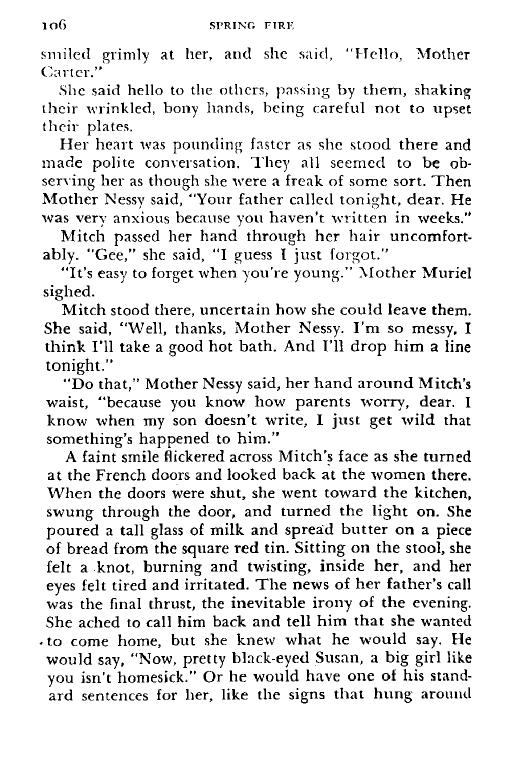 106 SPRING FIRE

smiled grimly at her, and she said, "Hello, Mother Carter."

She said hello to the others, passing by them, shaking their wrinkled, bony hands, being careful not to upset their plates.

Her heart was pounding faster as she stood there and made polite conversation. They all seemed to be observing her as though she were a freak of some sort. Then Mother Nessy said, "Your father called tonight, dear. He was very anxious because you haven't written in weeks."

Mitch passed her hand through her hair uncomfortably. "Gee," she said, "I guess I just forgot."

"It's easy to forget when you're young." Mother Muriel sighed.

Mitch stood there, uncertain how she could leave them. She said, "Well, thanks, Mother Nessy. I'm so messy, I think I'll take a good hot bath. And I'll drop him a line tonight."

"Do that," Mother Nessy said, her hand around Mitch's waist, "because you know how parents worry, dear. I know when my son doesn't write, I just get wild that something's happened to him."

A faint smile flickered across Mitch's face as she turned at the French doors and looked back at the women there. When the doors were shut, she went toward the kitchen, swung through the door, and turned the light on. She poured a tall glass of milk and spread butter on a piece of bread from the square red tin. Sitting on the stool, she felt a knot, burning and twisting, inside her, and her eyes felt tired and irritated. The news of her father's call was the final thrust, the inevitable irony of the evening. She ached to call him back and tell him that she wanted to come home, but she knew what he would say. He would say, "Now, pretty black-eyed Susan, a big girl like you isn't homesick." Or he would have one of his standard sentences for her, like the signs that hung around